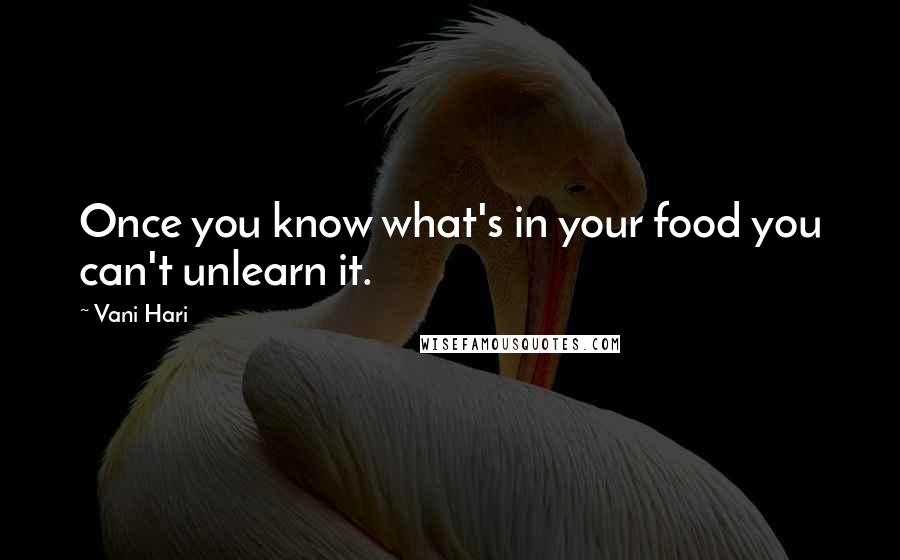 Once you know what's in your food you can't unlearn it.

~ Vani Hari

WISEFAMOUSQUOTES.COM